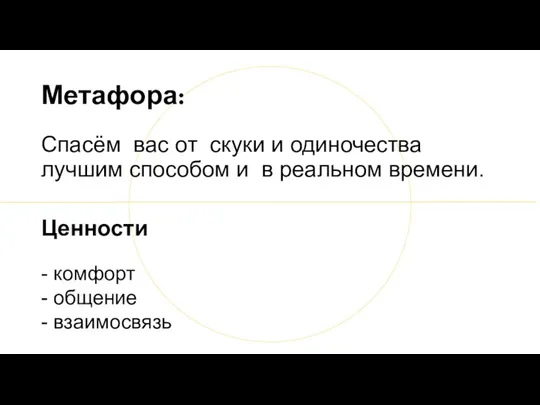 Метафора:

Спасём вас от скуки и одиночества лучшим способом и в реальном времени.

Ценности

- комфорт
- общение
- взаимосвязь